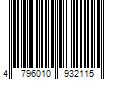 4 796010 932115